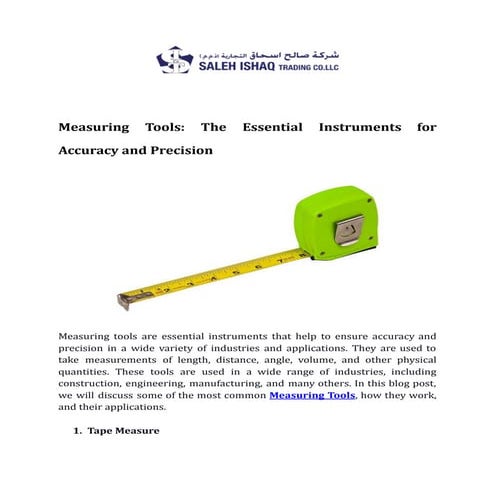 شركة صالح اسحاق التجارية (ذ.م.م)
SALEH ISHAQ TRADING CO.LLC

Measuring Tools: The Essential Instruments for Accuracy and Precision

2 3 4 5 6 7 8

Measuring tools are essential instruments that help to ensure accuracy and precision in a wide variety of industries and applications. They are used to take measurements of length, distance, angle, volume, and other physical quantities. These tools are used in a wide range of industries, including construction, engineering, manufacturing, and many others. In this blog post, we will discuss some of the most common Measuring Tools, how they work, and their applications.

1. Tape Measure